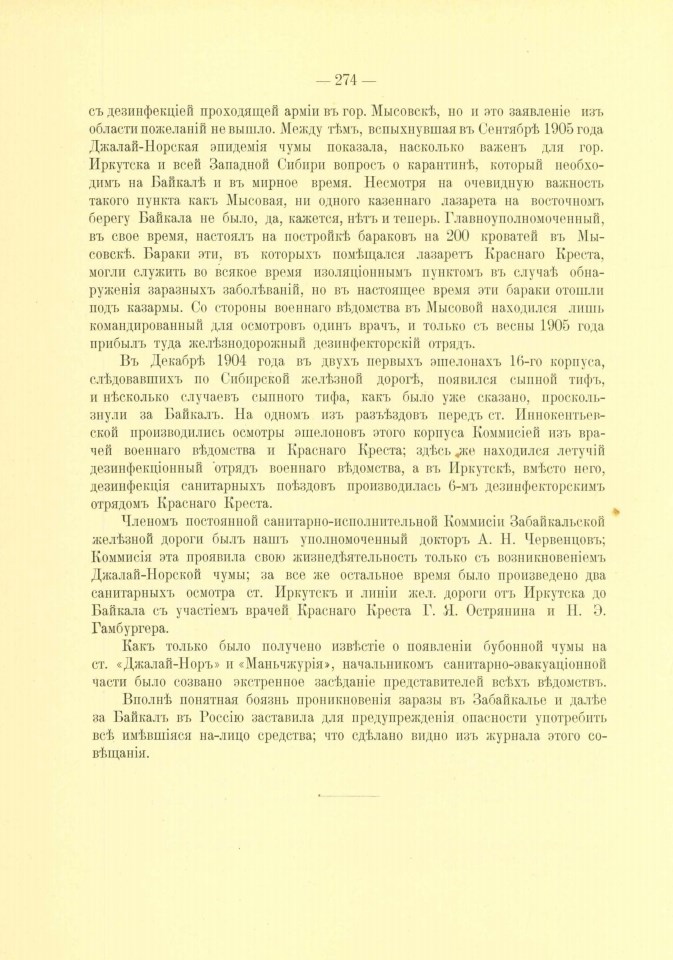 — 274 —

съ дезинфекціей проходящей арміи въ гор. Мысовскѣ, но и это заявленіе изъ области пожеланій не вышло. Между тѣмъ, вспыхнувшая въ Сентябрѣ 1905 года Джалай-Норская эпидемія чумы показала, насколько важенъ для гор. Иркутска и всей Западной Сибири вопросъ о карантинѣ, который необходимъ на Байкалѣ и въ мирное время. Несмотря на очевидную важность такого пункта какъ Мысовая, ни одного казеннаго лазарета на восточномъ берегу Байкала не было, да, кажется, нѣтъ и теперь. Главноуполномоченный, въ свое время, настоялъ на постройкѣ бараковъ на 200 кроватей въ Мысовскѣ. Бараки эти, въ которыхъ помѣщался лазаретъ Краснаго Креста, могли служить во всякое время изоляціоннымъ пунктомъ въ случаѣ обнаруженія заразныхъ заболѣваній, но въ настоящее время эти бараки отошли подъ казармы. Со стороны военнаго вѣдомства въ Мысовой находился лишь командированный для осмотровъ одинъ врачъ, и только съ весны 1905 года прибылъ туда желѣзнодорожный дезинфекторскій отрядъ.

Въ Декабрѣ 1904 года въ двухъ первыхъ эшелонахъ 16-го корпуса, слѣдовавшихъ по Сибирской желѣзной дорогѣ, появился сыпной тифъ, и нѣсколько случаевъ сыпного тифа, какъ было уже сказано, проскользнули за Байкалъ. На одномъ изъ разъѣздовъ передъ ст. Иннокентьевской производились осмотры эшелоновъ этого корпуса Коммисіей изъ врачей военнаго вѣдомства и Краснаго Креста; здѣсь же находился летучій дезинфекціонный отрядъ военнаго вѣдомства, а въ Иркутскѣ, вмѣсто него, дезинфекція санитарныхъ поѣздовъ производилась 6-мъ дезинфекторскимъ отрядомъ Краснаго Креста.

Членомъ постоянной санитарно-исполнительной Коммисіи Забайкальской желѣзной дороги былъ нашъ уполномоченный докторъ А. Н. Червенцовъ; Коммисія эта проявила свою жизнедѣятельность только съ возникновеніемъ Джалай-Норской чумы; за все же остальное время было произведено два санитарныхъ осмотра ст. Иркутскъ и линіи жел. дороги отъ Иркутска до Байкала съ участіемъ врачей Краснаго Креста Г. Я. Острянина и Н. Э. Гамбургера.

Какъ только было получено извѣстіе о появленіи бубонной чумы на ст. «Джалай-Норъ» и «Маньчжурія», начальникомъ санитарно-эвакуаціонной части было созвано экстренное засѣданіе представителей всѣхъ вѣдомствъ.

Вполнѣ понятная боязнь проникновенія заразы въ Забайкалье и далѣе за Байкалъ въ Россію заставила для предупрежденія опасности употребить всѣ имѣвшіяся на-лицо средства; что сдѣлано видно изъ журнала этого совѣщанія.